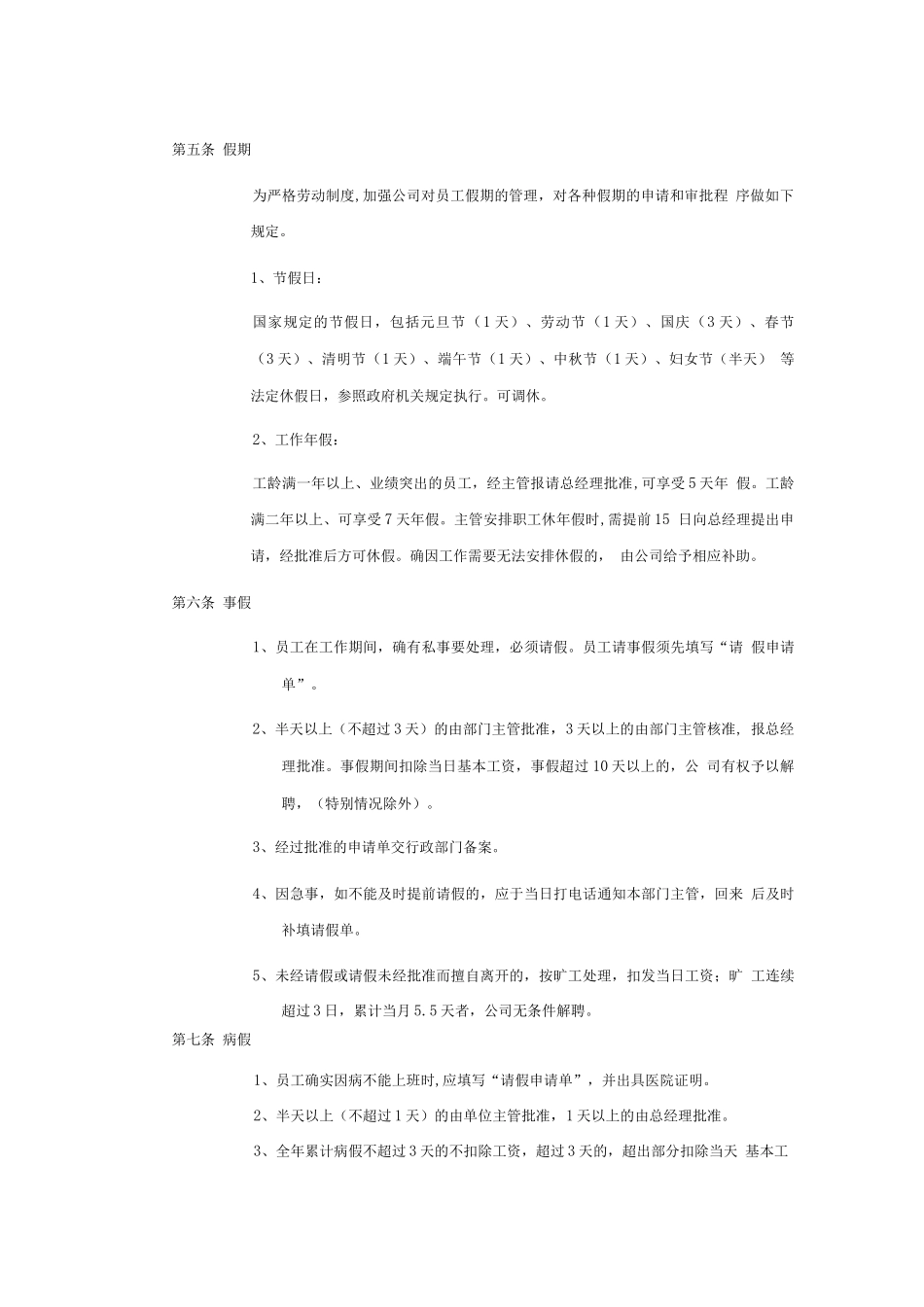 第五条 假期

为严格劳动制度,加强公司对员工假期的管理，对各种假期的申请和审批程 序做如下规定。

1、节假日：

国家规定的节假日，包括元旦节（1天）、劳动节（1天）、国庆（3天）、春节（3天）、清明节（1天）、端午节（1天）、中秋节（1天）、妇女节（半天） 等法定休假日，参照政府机关规定执行。可调休。

2、工作年假：

工龄满一年以上、业绩突出的员工，经主管报请总经理批准,可享受5天年 假。工龄满二年以上、可享受7天年假。主管安排职工休年假时,需提前15 日向总经理提出申请，经批准后方可休假。确因工作需要无法安排休假的， 由公司给予相应补助。

第六条 事假

1、员工在工作期间，确有私事要处理，必须请假。员工请事假须先填写“请 假申请单”。

2、半天以上（不超过3天）的由部门主管批准，3天以上的由部门主管核准，报总经理批准。事假期间扣除当日基本工资，事假超过10天以上的，公 司有权予以解聘，（特别情况除外）。

3、经过批准的申请单交行政部门备案。

4、因急事，如不能及时提前请假的，应于当日打电话通知本部门主管，回来 后及时补填请假单。

5、未经请假或请假未经批准而擅自离开的，按旷工处理，扣发当日工资；旷 工连续超过3日，累计当月5.5天者，公司无条件解聘。

第七条 病假

1、员工确实因病不能上班时,应填写“请假申请单”，并出具医院证明。

2、半天以上（不超过1天）的由单位主管批准，1天以上的由总经理批准。

3、全年累计病假不超过3天的不扣除工资，超过3天的，超出部分扣除当天 基本工